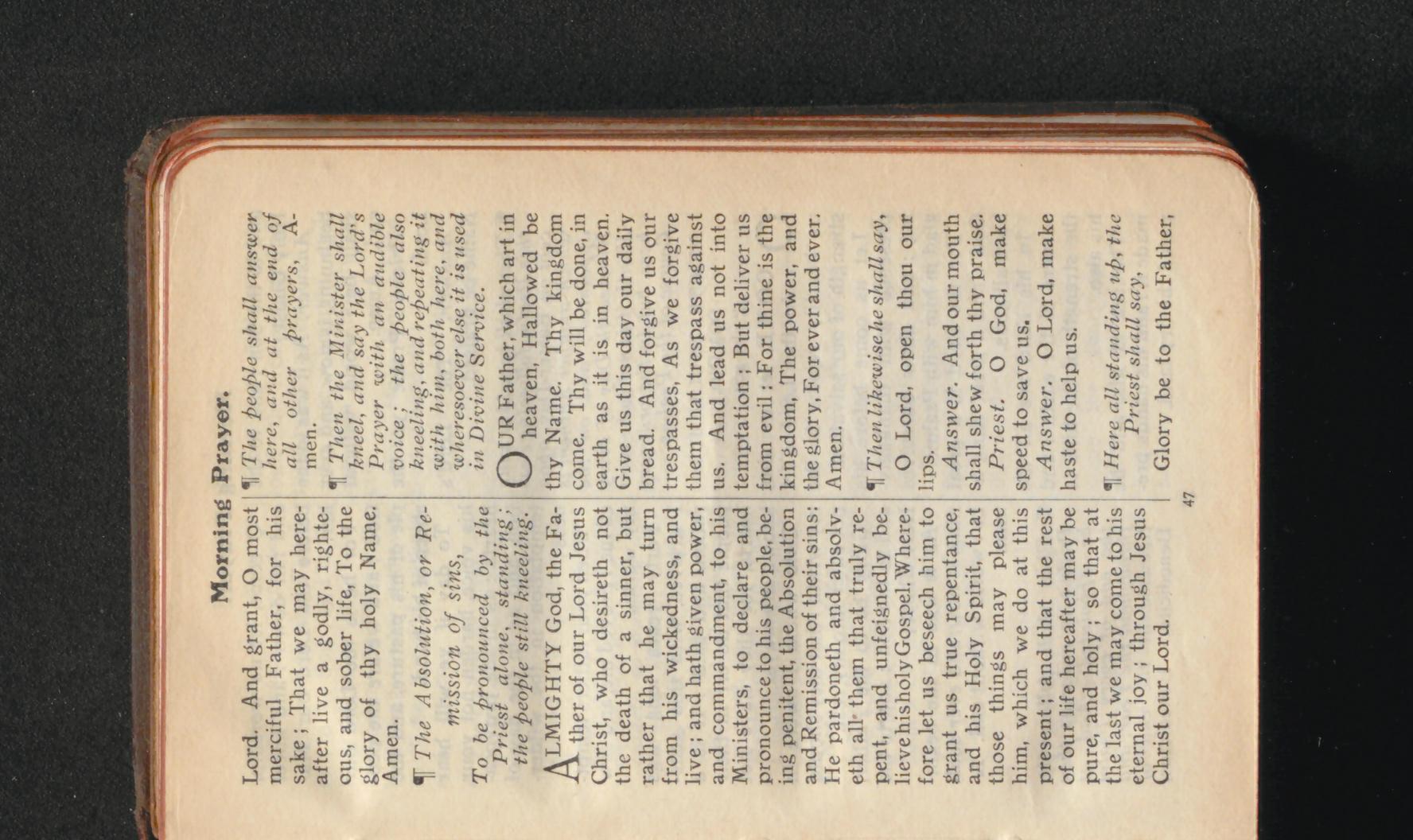 Morning Prayer.

Lord. And grant, O most merciful Father, for his sake; That we may hereafter live a godly, righteous, and sober life, To the glory of thy holy Name. Amen.

¶ The Absolution, or Remission of sins,

To be pronounced by the Priest alone, standing; the people still kneeling.

ALMIGHTY God, the Father of our Lord Jesus Christ, who desireth not the death of a sinner, but rather that he may turn from his wickedness, and live; and hath given power, and commandment, to his Ministers, to declare and pronounce to his people, being penitent, the Absolution and Remission of their sins: He pardoneth and absolveth all them that truly repent, and unfeignedly believe his holy Gospel. Wherefore let us beseech him to grant us true repentance, and his Holy Spirit, that those things may please him, which we do at this present; and that the rest of our life hereafter may be pure, and holy; so that at the last we may come to his eternal joy; through Jesus Christ our Lord.

¶ The people shall answer here, and at the end of all other prayers, Amen.

¶ Then the Minister shall kneel, and say the Lord's Prayer with an audible voice; the people also kneeling, and repeating it with him, both here, and wheresoever else it is used in Divine Service.

OUR Father, which art in heaven, Hallowed be thy Name. Thy kingdom come. Thy will be done, in earth as it is in heaven. Give us this day our daily bread. And forgive us our trespasses, As we forgive them that trespass against us. And lead us not into temptation; But deliver us from evil: For thine is the kingdom, The power, and the glory, For ever and ever. Amen.

¶ Then likewise he shall say,

O Lord, open thou our lips.

Answer. And our mouth shall shew forth thy praise.

Priest. O God, make speed to save us.

Answer. O Lord, make haste to help us.

¶ Here all standing up, the Priest shall say,

Glory be to the Father,

47